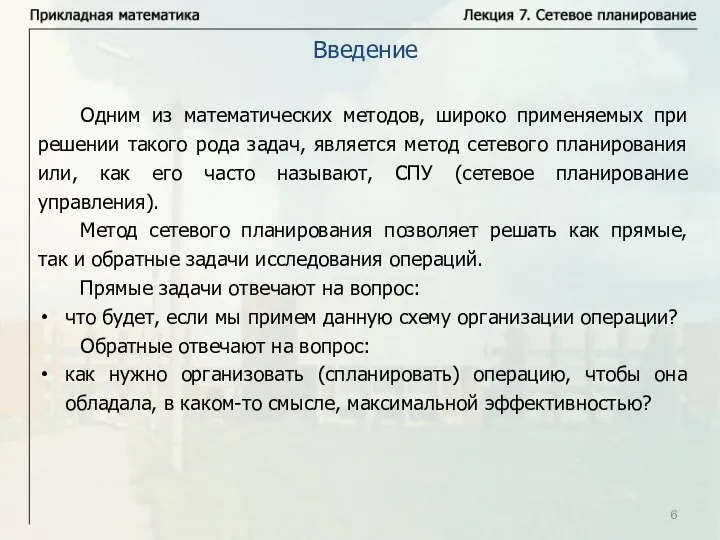 Прикладная математика

Лекция 7. Сетевое планирование

Введение

Одним из математических методов, широко применяемых при решении такого рода задач, является метод сетевого планирования или, как его часто называют, СПУ (сетевое планирование управления).

Метод сетевого планирования позволяет решать как прямые, так и обратные задачи исследования операций.

Прямые задачи отвечают на вопрос:

• что будет, если мы примем данную схему организации операции?

Обратные отвечают на вопрос:

• как нужно организовать (спланировать) операцию, чтобы она обладала, в каком-то смысле, максимальной эффективностью?

6